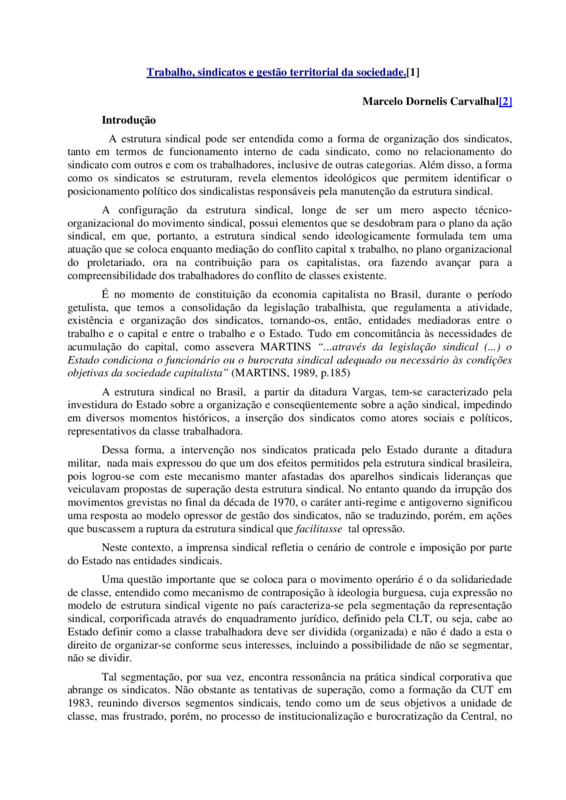 Trabalho, sindicatos e gestão territorial da sociedade.[1]

Marcelo Dornelis Carvalhal[2]

Introdução

A estrutura sindical pode ser entendida como a forma de organização dos sindicatos, tanto em termos de funcionamento interno de cada sindicato, como no relacionamento do sindicato com outros e com os trabalhadores, inclusive de outras categorias. Além disso, a forma como os sindicatos se estruturam, revela elementos ideológicos que permitem identificar o posicionamento político dos sindicalistas responsáveis pela manutenção da estrutura sindical.

A configuração da estrutura sindical, longe de ser um mero aspecto técnico-organizacional do movimento sindical, possui elementos que se desdobram para o plano da ação sindical, em que, portanto, a estrutura sindical sendo ideologicamente formulada tem uma atuação que se coloca enquanto mediação do conflito capital x trabalho, no plano organizacional do proletariado, ora na contribuição para os capitalistas, ora fazendo avançar para a compreensibilidade dos trabalhadores do conflito de classes existente.

É no momento de constituição da economia capitalista no Brasil, durante o período getulista, que temos a consolidação da legislação trabalhista, que regulamenta a atividade, existência e organização dos sindicatos, tornando-os, então, entidades mediadoras entre o trabalho e o capital e entre o trabalho e o Estado. Tudo em concomitância às necessidades de acumulação do capital, como assevera MARTINS "...através da legislação sindical (...) o Estado condiciona o funcionário ou o burocrata sindical adequado ou necessário às condições objetivas da sociedade capitalista" (MARTINS, 1989, p.185)

A estrutura sindical no Brasil, a partir da ditadura Vargas, tem-se caracterizado pela investidura do Estado sobre a organização e conseqüentemente sobre a ação sindical, impedindo em diversos momentos históricos, a inserção dos sindicatos como atores sociais e políticos, representativos da classe trabalhadora.

Dessa forma, a intervenção nos sindicatos praticada pelo Estado durante a ditadura militar, nada mais expressou do que um dos efeitos permitidos pela estrutura sindical brasileira, pois logrou-se com este mecanismo manter afastadas dos aparelhos sindicais lideranças que veiculavam propostas de superação desta estrutura sindical. No entanto quando da irrupção dos movimentos grevistas no final da década de 1970, o caráter anti-regime e antigoverno significou uma resposta ao modelo opressor de gestão dos sindicatos, não se traduzindo, porém, em ações que buscassem a ruptura da estrutura sindical que facilitasse tal opressão.

Neste contexto, a imprensa sindical refletia o cenário de controle e imposição por parte do Estado nas entidades sindicais.

Uma questão importante que se coloca para o movimento operário é o da solidariedade de classe, entendido como mecanismo de contraposição à ideologia burguesa, cuja expressão no modelo de estrutura sindical vigente no país caracteriza-se pela segmentação da representação sindical, corporificada através do enquadramento jurídico, definido pela CLT, ou seja, cabe ao Estado definir como a classe trabalhadora deve ser dividida (organizada) e não é dado a esta o direito de organizar-se conforme seus interesses, incluindo a possibilidade de não se segmentar, não se dividir.

Tal segmentação, por sua vez, encontra ressonância na prática sindical corporativa que abrange os sindicatos. Não obstante as tentativas de superação, como a formação da CUT em 1983, reunindo diversos segmentos sindicais, tendo como um de seus objetivos a unidade de classe, mas frustrado, porém, no processo de institucionalização e burocratização da Central, no